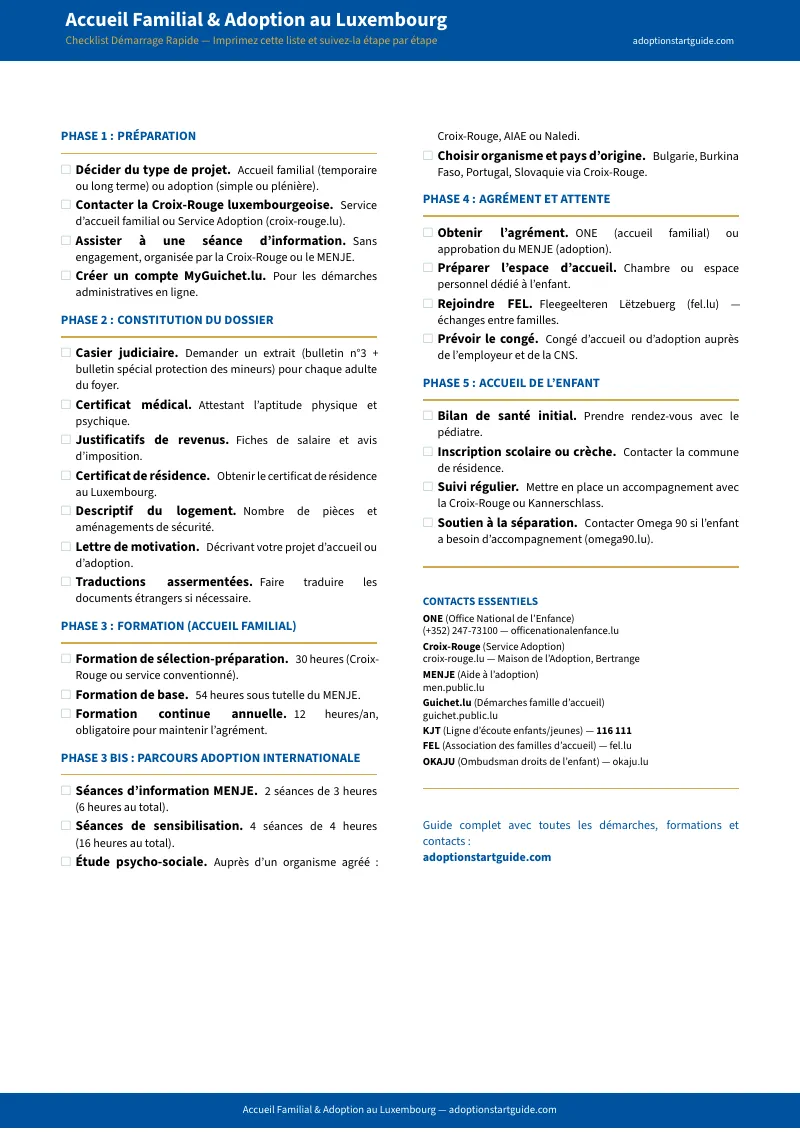 Accueil Familial & Adoption au Luxembourg
Checklist Démarrage Rapide — Imprimez cette liste et suivez-la étape par étape
adoptionstartguide.com

PHASE 1 : PRÉPARATION

☐ Décider du type de projet. Accueil familial (temporaire ou long terme) ou adoption (simple ou plénière).
☐ Contacter la Croix-Rouge luxembourgeoise. Service d'accueil familial ou Service Adoption (croix-rouge.lu).
☐ Assister à une séance d'information. Sans engagement, organisée par la Croix-Rouge ou le MENJE.
☐ Créer un compte MyGuichet.lu. Pour les démarches administratives en ligne.

PHASE 2 : CONSTITUTION DU DOSSIER

☐ Casier judiciaire. Demander un extrait (bulletin n°3 + bulletin spécial protection des mineurs) pour chaque adulte du foyer.
☐ Certificat médical. Attestant l'aptitude physique et psychique.
☐ Justificatifs de revenus. Fiches de salaire et avis d'imposition.
☐ Certificat de résidence. Obtenir le certificat de résidence au Luxembourg.
☐ Descriptif du logement. Nombre de pièces et aménagements de sécurité.
☐ Lettre de motivation. Décrivant votre projet d'accueil ou d'adoption.
☐ Traductions assermentées. Faire traduire les documents étrangers si nécessaire.

PHASE 3 : FORMATION (ACCUEIL FAMILIAL)

☐ Formation de sélection-préparation. 30 heures (Croix-Rouge ou service conventionné).
☐ Formation de base. 54 heures sous tutelle du MENJE.
☐ Formation continue annuelle. 12 heures/an, obligatoire pour maintenir l'agrément.

PHASE 3 BIS : PARCOURS ADOPTION INTERNATIONALE

☐ Séances d'information MENJE. 2 séances de 3 heures (6 heures au total).
☐ Séances de sensibilisation. 4 séances de 4 heures (16 heures au total).
☐ Étude psycho-sociale. Auprès d'un organisme agréé : Croix-Rouge, AIAE ou Naledi.
☐ Choisir organisme et pays d'origine. Bulgarie, Burkina Faso, Portugal, Slovaquie via Croix-Rouge.

PHASE 4 : AGRÉMENT ET ATTENTE

☐ Obtenir l'agrément. ONE (accueil familial) ou approbation du MENJE (adoption).
☐ Préparer l'espace d'accueil. Chambre ou espace personnel dédié à l'enfant.
☐ Rejoindre FEL. Fleegeelteren Lëtzebuerg (fel.lu) — échanges entre familles.
☐ Prévoir le congé. Congé d'accueil ou d'adoption auprès de l'employeur et de la CNS.

PHASE 5 : ACCUEIL DE L'ENFANT

☐ Bilan de santé initial. Prendre rendez-vous avec le pédiatre.
☐ Inscription scolaire ou crèche. Contacter la commune de résidence.
☐ Suivi régulier. Mettre en place un accompagnement avec la Croix-Rouge ou Kannerschlass.
☐ Soutien à la séparation. Contacter Omega 90 si l'enfant a besoin d'accompagnement (omega90.lu).

CONTACTS ESSENTIELS
ONE (Office National de l'Enfance)
(+352) 247-73100 — officenationalenfance.lu
Croix-Rouge (Service Adoption)
croix-rouge.lu — Maison de l'Adoption, Bertrange
MENJE (Aide à l'adoption)
men.public.lu
Guichet.lu (Démarches famille d'accueil)
guichet.public.lu
KJT (Ligne d'écoute enfants/jeunes) — 116 111
FEL (Association des familles d'accueil) — fel.lu
OKAJU (Ombudsman droits de l'enfant) — okaju.lu

Guide complet avec toutes les démarches, formations et contacts :
adoptionstartguide.com

Accueil Familial & Adoption au Luxembourg — adoptionstartguide.com